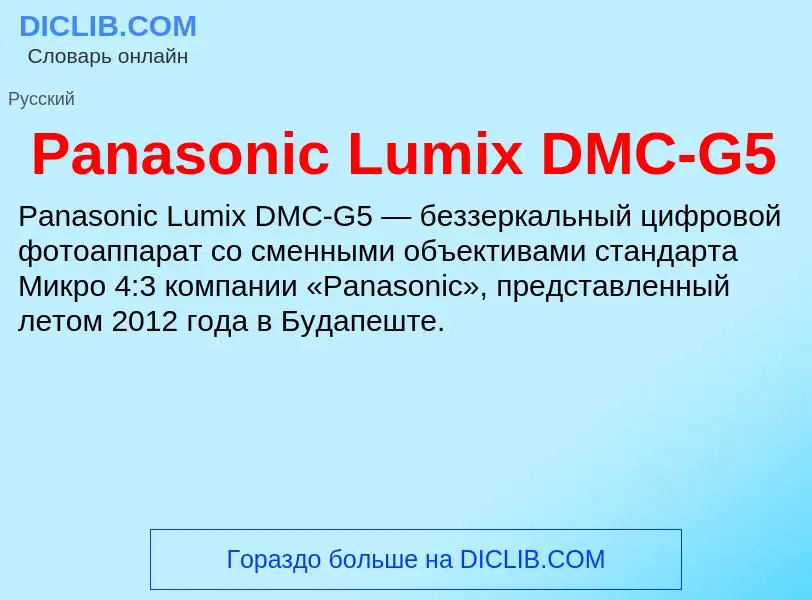 DICLIB.COM
Словарь онлайн

Русский

Panasonic Lumix DMC-G5

Panasonic Lumix DMC-G5 — беззеркальный цифровой фотоаппарат со сменными объективами стандарта Микро 4:3 компании «Panasonic», представленный летом 2012 года в Будапеште.

Гораздо больше на DICLIB.COM